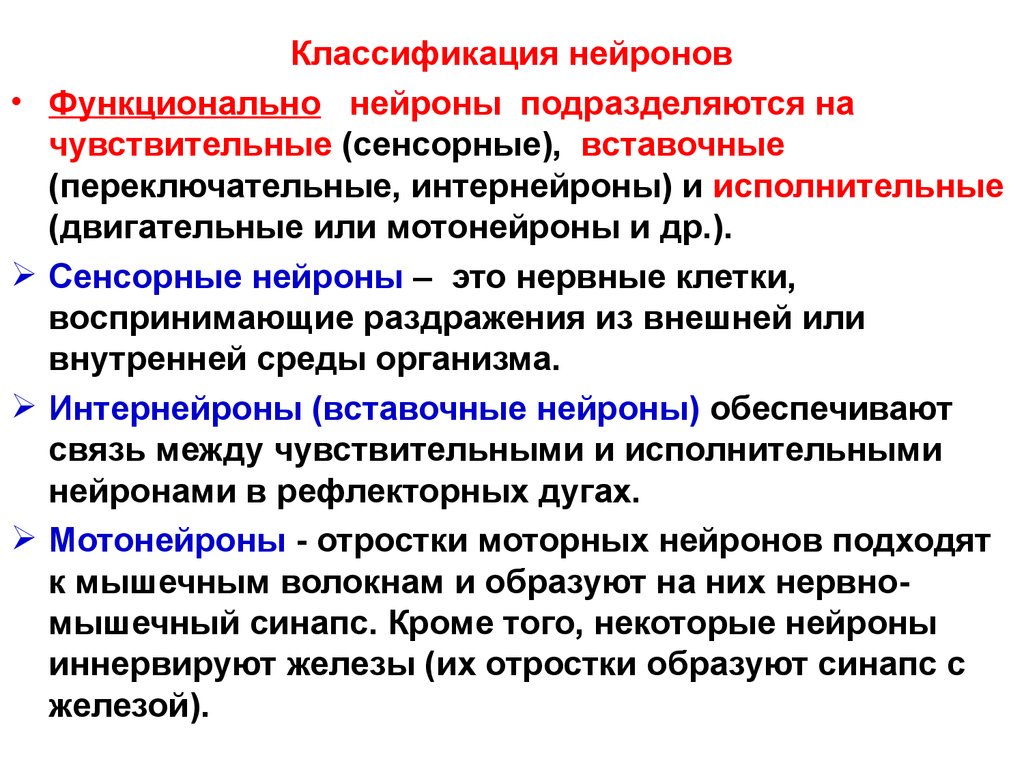 Классификация нейронов

• Функционально нейроны подразделяются на чувствительные (сенсорные), вставочные (переключательные, интернейроны) и исполнительные (двигательные или мотонейроны и др.).

➢ Сенсорные нейроны – это нервные клетки, воспринимающие раздражения из внешней или внутренней среды организма.

➢ Интернейроны (вставочные нейроны) обеспечивают связь между чувствительными и исполнительными нейронами в рефлекторных дугах.

➢ Мотонейроны - отростки моторных нейронов подходят к мышечным волокнам и образуют на них нервно-мышечный синапс. Кроме того, некоторые нейроны иннервируют железы (их отростки образуют синапс с железой).